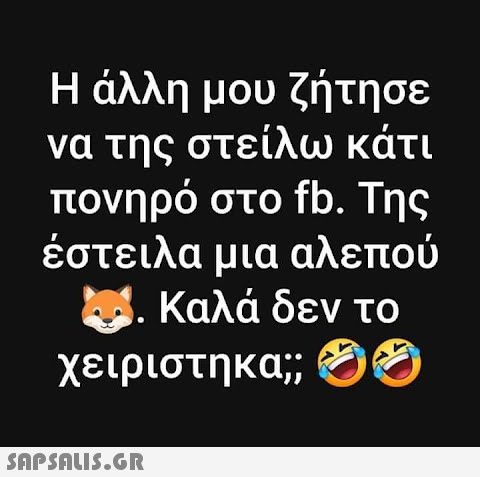 Η άλλη μου ζήτησε να της στείλω κάτι πονηρό στο fb. Της έστειλα μια αλεπού 🦊. Καλά δεν το χειριστηκα;; 🤣🤣

SAPSALIS.GR